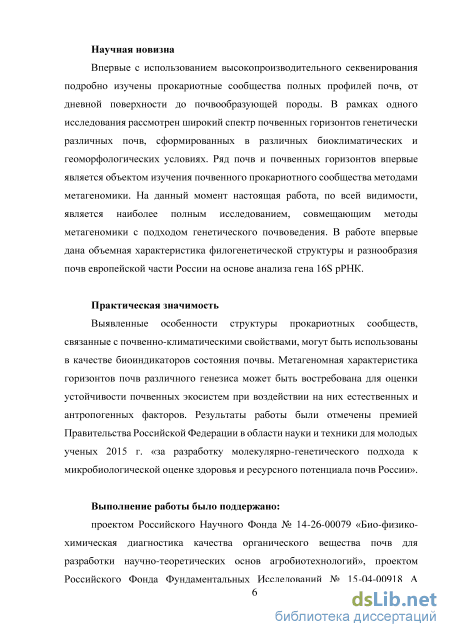 Научная новизна

Впервые с использованием высокопроизводительного секвенирования подробно изучены прокариотные сообщества полных профилей почв, от дневной поверхности до почвообразующей породы. В рамках одного исследования рассмотрен широкий спектр почвенных горизонтов генетически различных почв, сформированных в различных биоклиматических и геоморфологических условиях. Ряд почв и почвенных горизонтов впервые является объектом изучения почвенного прокариотного сообщества методами метагеномики. На данный момент настоящая работа, по всей видимости, является наиболее полным исследованием, совмещающим методы метагеномики с подходом генетического почвоведения. В работе впервые дана объемная характеристика филогенетической структуры и разнообразия почв европейской части России на основе анализа гена 16S рРНК.

Практическая значимость

Выявленные особенности структуры прокариотных сообществ, связанные с почвенно-климатическими свойствами, могут быть использованы в качестве биоиндикаторов состояния почвы. Метагеномная характеристика горизонтов почв различного генезиса может быть востребована для оценки устойчивости почвенных экосистем при воздействии на них естественных и антропогенных факторов. Результаты работы были отмечены премией Правительства Российской Федерации в области науки и техники для молодых ученых 2015 г. «за разработку молекулярно-генетического подхода к микробиологической оценке здоровья и ресурсного потенциала почв России».

Выполнение работы было поддержано:

проектом Российского Научного Фонда № 14-26-00079 «Био-физико-химическая диагностика качества органического вещества почв для разработки научно-теоретических основ агробиотехнологий», проектом Российского Фонда Фундаментальных Исследований № 15-04-00918 А

6

dsLib.net
библиотека диссертаций